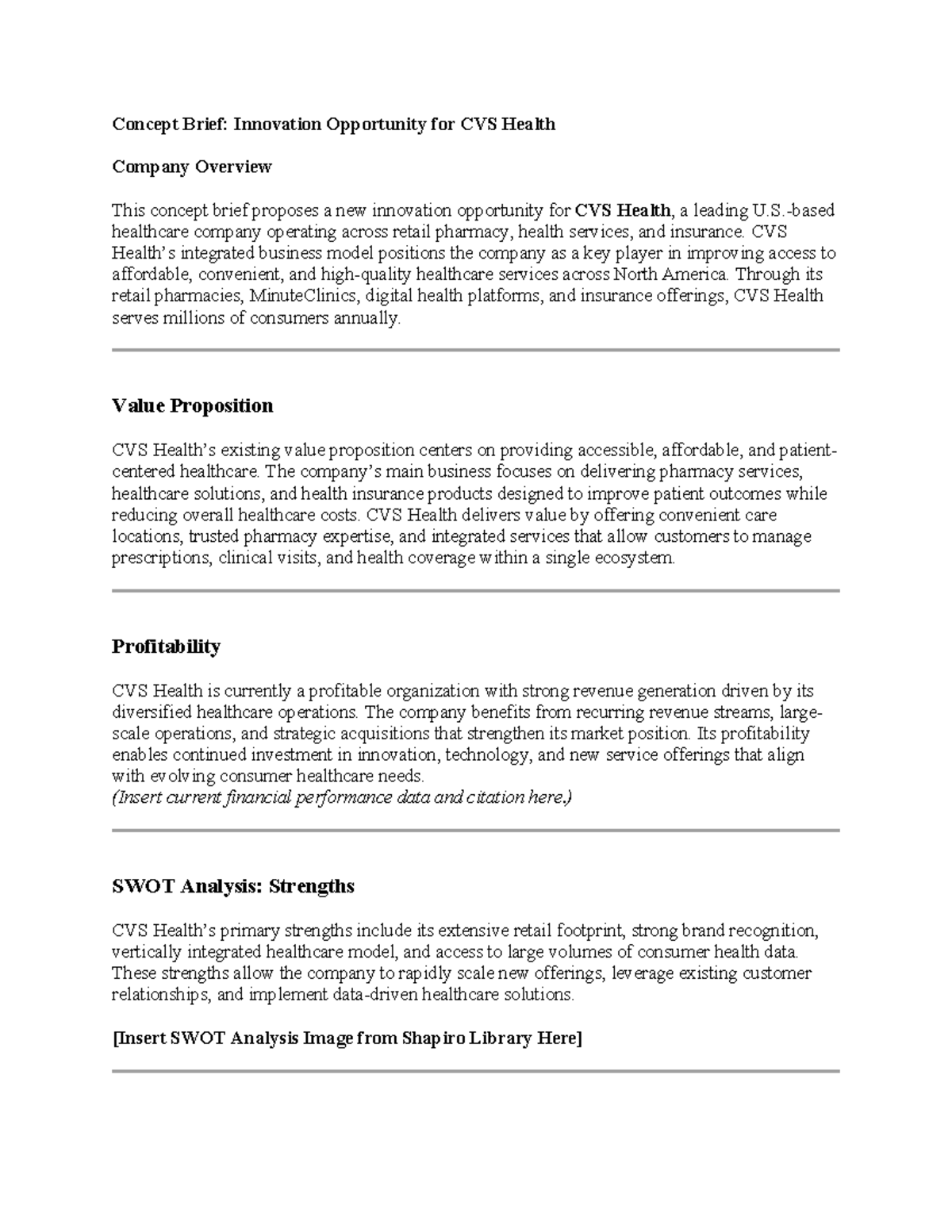 Concept Brief: Innovation Opportunity for CVS Health

Company Overview

This concept brief proposes a new innovation opportunity for CVS Health, a leading U.S.-based healthcare company operating across retail pharmacy, health services, and insurance. CVS Health's integrated business model positions the company as a key player in improving access to affordable, convenient, and high-quality healthcare services across North America. Through its retail pharmacies, MinuteClinics, digital health platforms, and insurance offerings, CVS Health serves millions of consumers annually.

Value Proposition

CVS Health's existing value proposition centers on providing accessible, affordable, and patient-centered healthcare. The company's main business focuses on delivering pharmacy services, healthcare solutions, and health insurance products designed to improve patient outcomes while reducing overall healthcare costs. CVS Health delivers value by offering convenient care locations, trusted pharmacy expertise, and integrated services that allow customers to manage prescriptions, clinical visits, and health coverage within a single ecosystem.

Profitability

CVS Health is currently a profitable organization with strong revenue generation driven by its diversified healthcare operations. The company benefits from recurring revenue streams, large-scale operations, and strategic acquisitions that strengthen its market position. Its profitability enables continued investment in innovation, technology, and new service offerings that align with evolving consumer healthcare needs.
(Insert current financial performance data and citation here.)

SWOT Analysis: Strengths

CVS Health's primary strengths include its extensive retail footprint, strong brand recognition, vertically integrated healthcare model, and access to large volumes of consumer health data. These strengths allow the company to rapidly scale new offerings, leverage existing customer relationships, and implement data-driven healthcare solutions.

[Insert SWOT Analysis Image from Shapiro Library Here]